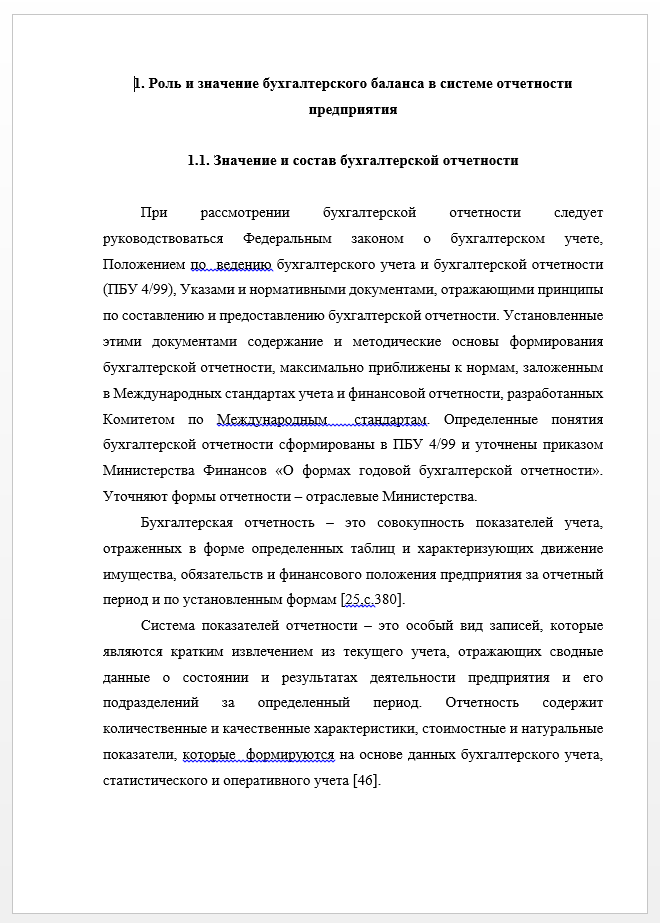 1. Роль и значение бухгалтерского баланса в системе отчетности предприятия

1.1. Значение и состав бухгалтерской отчетности

При рассмотрении бухгалтерской отчетности следует руководствоваться Федеральным законом о бухгалтерском учете, Положением по ведению бухгалтерского учета и бухгалтерской отчетности (ПБУ 4/99), Указами и нормативными документами, отражающими принципы по составлению и предоставлению бухгалтерской отчетности. Установленные этими документами содержание и методические основы формирования бухгалтерской отчетности, максимально приближены к нормам, заложенным в Международных стандартах учета и финансовой отчетности, разработанных Комитетом по Международным стандартам. Определенные понятия бухгалтерской отчетности сформированы в ПБУ 4/99 и уточнены приказом Министерства Финансов «О формах годовой бухгалтерской отчетности». Уточняют формы отчетности – отраслевые Министерства.

Бухгалтерская отчетность – это совокупность показателей учета, отраженных в форме определенных таблиц и характеризующих движение имущества, обязательств и финансового положения предприятия за отчетный период и по установленным формам [25,с.380].

Система показателей отчетности – это особый вид записей, которые являются кратким извлечением из текущего учета, отражающих сводные данные о состоянии и результатах деятельности предприятия и его подразделений за определенный период. Отчетность содержит количественные и качественные характеристики, стоимостные и натуральные показатели, которые формируются на основе данных бухгалтерского учета, статистического и оперативного учета [46].